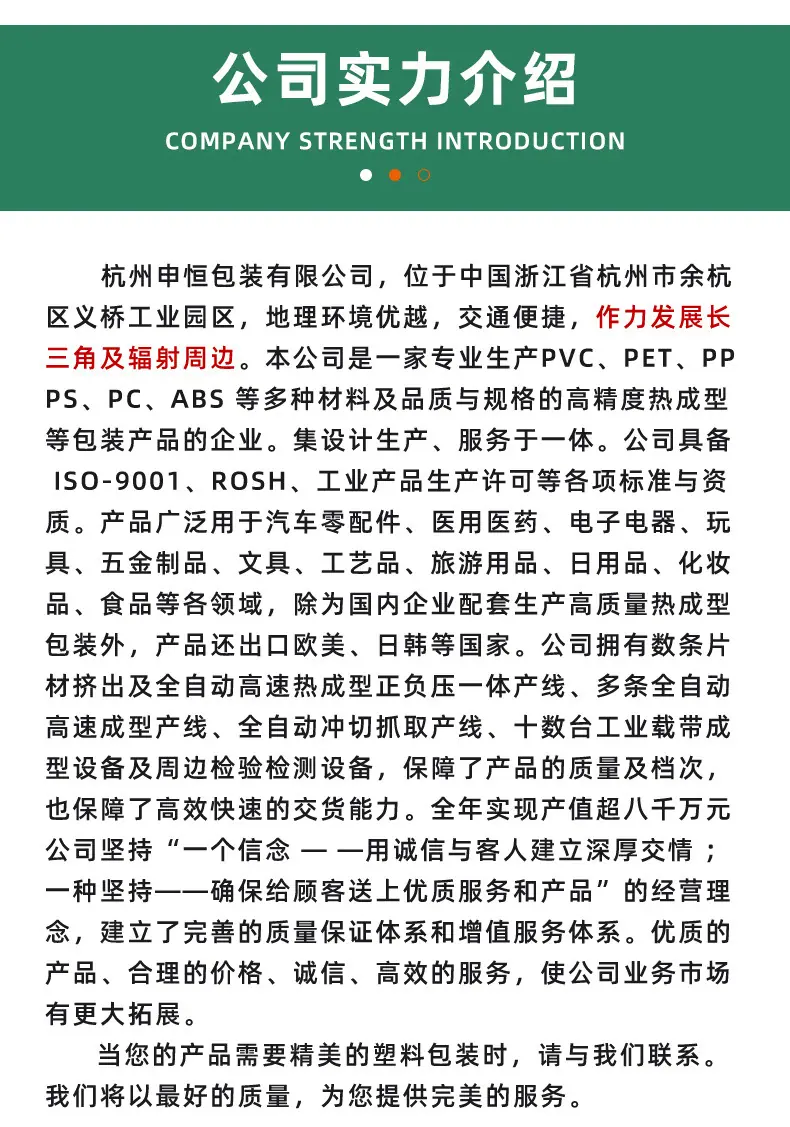 公司实力介绍
COMPANY STRENGTH INTRODUCTION

杭州申恒包装有限公司，位于中国浙江省杭州市余杭区义桥工业园区，地理环境优越，交通便捷，作力发展长三角及辐射周边。本公司是一家专业生产PVC、PET、PP PS、PC、ABS 等多种材料及品质与规格的高精度热成型等包装产品的企业。集设计生产、服务于一体。公司具备 ISO-9001、ROSH、工业产品生产许可等各项标准与资质。产品广泛用于汽车零配件、医用医药、电子电器、玩具、五金制品、文具、工艺品、旅游用品、日用品、化妆品、食品等各领域，除为国内企业配套生产高质量热成型包装外，产品还出口欧美、日韩等国家。公司拥有数条片材挤出及全自动高速热成型正负压一体产线、多条全自动高速成型产线、全自动冲切抓取产线、十数台工业载带成型设备及周边检验检测设备，保障了产品的质量及档次，也保障了高效快速的交货能力。全年实现产值超八千万元公司坚持“一个信念 — —用诚信与客人建立深厚交情；一种坚持——确保给顾客送上优质服务和产品”的经营理念，建立了完善的质量保证体系和增值服务体系。优质的产品、合理的价格、诚信、高效的服务，使公司业务市场有更大拓展。

当您的产品需要精美的塑料包装时，请与我们联系。我们将以最好的质量，为您提供完美的服务。